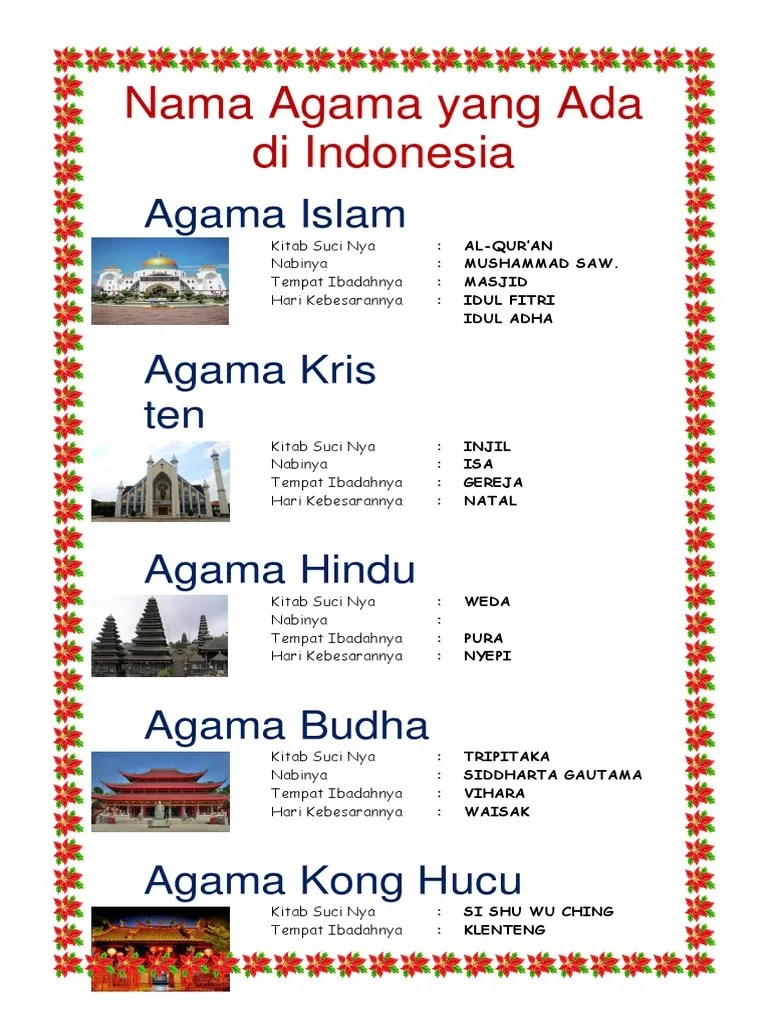 Nama Agama yang Ada di Indonesia

Agama Islam

Kitab Suci Nya : AL-QUR'AN
Nabinya : MUSHAMMAD SAW.
Tempat Ibadahnya : MASJID
Hari Kebesarannya : IDUL FITRI
IDUL ADHA

Agama Kris ten

Kitab Suci Nya : INJIL
Nabinya : ISA
Tempat Ibadahnya : GEREJA
Hari Kebesarannya : NATAL

Agama Hindu

Kitab Suci Nya : WEDA
Nabinya :
Tempat Ibadahnya : PURA
Hari Kebesarannya : NYEPI

Agama Budha

Kitab Suci Nya : TRIPITAKA
Nabinya : SIDDHARTA GAUTAMA
Tempat Ibadahnya : VIHARA
Hari Kebesarannya : WAISAK

Agama Kong Hucu

Kitab Suci Nya : SI SHU WU CHING
Tempat Ibadahnya : KLENTENG